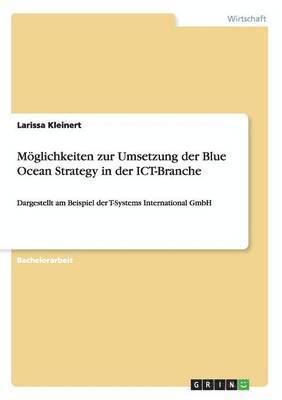 Wirtschaft

Larissa Kleinert

Möglichkeiten zur Umsetzung der Blue Ocean Strategy in der ICT-Branche

Dargestellt am Beispiel der T-Systems International GmbH

Bachelorarbeit

GRIN